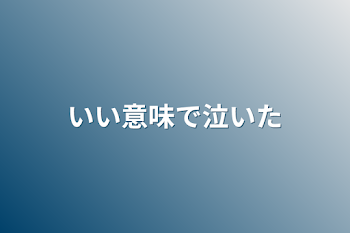 いい意味で泣いた